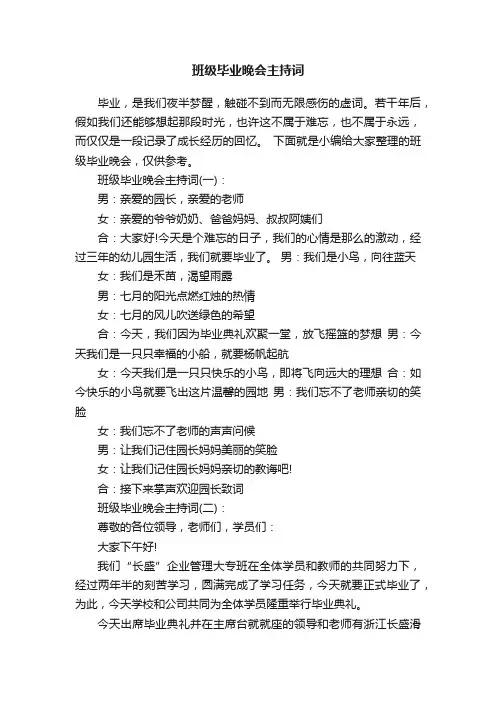 班级毕业晚会主持词

毕业，是我们夜半梦醒，触碰不到而无限感伤的虚词。若干年后，假如我们还能够想起那段时光，也许这不属于难忘，也不属于永远，而仅仅是一段记录了成长经历的回忆。 下面就是小编给大家整理的班级毕业晚会，仅供参考。

班级毕业晚会主持词(一)：

男：亲爱的园长，亲爱的老师

女：亲爱的爷爷奶奶、爸爸妈妈、叔叔阿姨们

合：大家好!今天是个难忘的日子，我们的心情是那么的激动，经过三年的幼儿园生活，我们就要毕业了。 男：我们是小鸟，向往蓝天

女：我们是禾苗，渴望雨露

男：七月的阳光点燃红烛的热情

女：七月的风儿吹送绿色的希望

合：今天，我们因为毕业典礼欢聚一堂，放飞摇篮的梦想 男：今天我们是一只只幸福的小船，就要杨帆起航

女：今天我们是一只只快乐的小鸟，即将飞向远大的理想 合：如今快乐的小鸟就要飞出这片温馨的园地 男：我们忘不了老师亲切的笑脸

女：我们忘不了老师的声声问候

男：让我们记住园长妈妈美丽的笑脸

女：让我们记住园长妈妈亲切的教诲吧!

合：接下来掌声欢迎园长致词

班级毕业晚会主持词(二)：

尊敬的各位领导，老师们，学员们：

大家下午好!

我们“长盛”企业管理大专班在全体学员和教师的共同努力下，经过两年半的刻苦学习，圆满完成了学习任务，今天就要正式毕业了，为此，今天学校和公司共同为全体学员隆重举行毕业典礼。

今天出席毕业典礼并在主席台就就座的领导和老师有浙江长盛滑